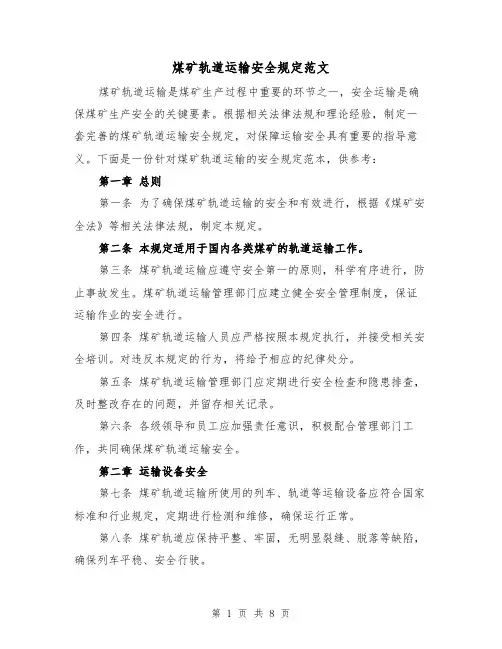 煤矿轨道运输安全规定范文

煤矿轨道运输是煤矿生产过程中重要的环节之一，安全运输是确保煤矿生产安全的关键要素。根据相关法律法规和理论经验，制定一套完善的煤矿轨道运输安全规定，对保障运输安全具有重要的指导意义。下面是一份针对煤矿轨道运输的安全规定范本，供参考：

第一章 总则

第一条 为了确保煤矿轨道运输的安全和有效进行，根据《煤矿安全法》等相关法律法规，制定本规定。

第二条 本规定适用于国内各类煤矿的轨道运输工作。

第三条 煤矿轨道运输应遵守安全第一的原则，科学有序进行，防止事故发生。煤矿轨道运输管理部门应建立健全安全管理制度，保证运输作业的安全进行。

第四条 煤矿轨道运输人员应严格按照本规定执行，并接受相关安全培训。对违反本规定的行为，将给予相应的纪律处分。

第五条 煤矿轨道运输管理部门应定期进行安全检查和隐患排查，及时整改存在的问题，并留存相关记录。

第六条 各级领导和员工应加强责任意识，积极配合管理部门工作，共同确保煤矿轨道运输安全。

第二章 运输设备安全

第七条 煤矿轨道运输所使用的列车、轨道等运输设备应符合国家标准和行业规定，定期进行检测和维修，确保运行正常。

第八条 煤矿轨道应保持平整、牢固，无明显裂缝、脱落等缺陷，确保列车平稳、安全行驶。

第 1 页 共 8 页